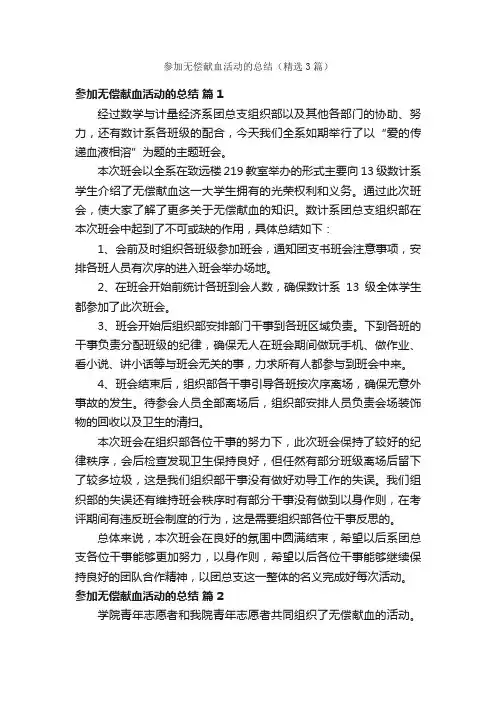 参加无偿献血活动的总结（精选3篇）

参加无偿献血活动的总结 篇1

经过数学与计量经济系团总支组织部以及其他各部门的协助、努力，还有数计系各班级的配合，今天我们全系如期举行了以“爱的传递血液相溶”为题的主题班会。

本次班会以全系在致远楼219教室举办的形式主要向13级数计系学生介绍了无偿献血这一大学生拥有的光荣权利和义务。通过此次班会，使大家了解了更多关于无偿献血的知识。数计系团总支组织部在本次班会中起到了不可或缺的作用，具体总结如下：

1、会前及时组织各班级参加班会，通知团支书班会注意事项，安排各班人员有次序的进入班会举办场地。

2、在班会开始前统计各班到会人数，确保数计系 13 级全体学生都参加了此次班会。

3、班会开始后组织部安排部门干事到各班区域负责。下到各班的干事负责分配班级的纪律，确保无人在班会期间做玩手机、做作业、看小说、讲小话等与班会无关的事，力求所有人都参与到班会中来。

4、班会结束后，组织部各干事引导各班按次序离场，确保无意外事故的发生。待参会人员全部离场后，组织部安排人员负责会场装饰物的回收以及卫生的清扫。

本次班会在组织部各位干事的努力下，此次班会保持了较好的纪律秩序，会后检查发现卫生保持良好，但任然有部分班级离场后留下了较多垃圾，这是我们组织部干事没有做好劝导工作的失误。我们组织部的失误还有维持班会秩序时有部分干事没有做到以身作则，在考评期间有违反班会制度的行为，这是需要组织部各位干事反思的。

总体来说，本次班会在良好的氛围中圆满结束，希望以后系团总支各位干事能够更加努力，以身作则，希望以后各位干事能够继续保持良好的团队合作精神，以团总支这一整体的名义完成好每次活动。

参加无偿献血活动的总结 篇2

学院青年志愿者和我院青年志愿者共同组织了无偿献血的活动。